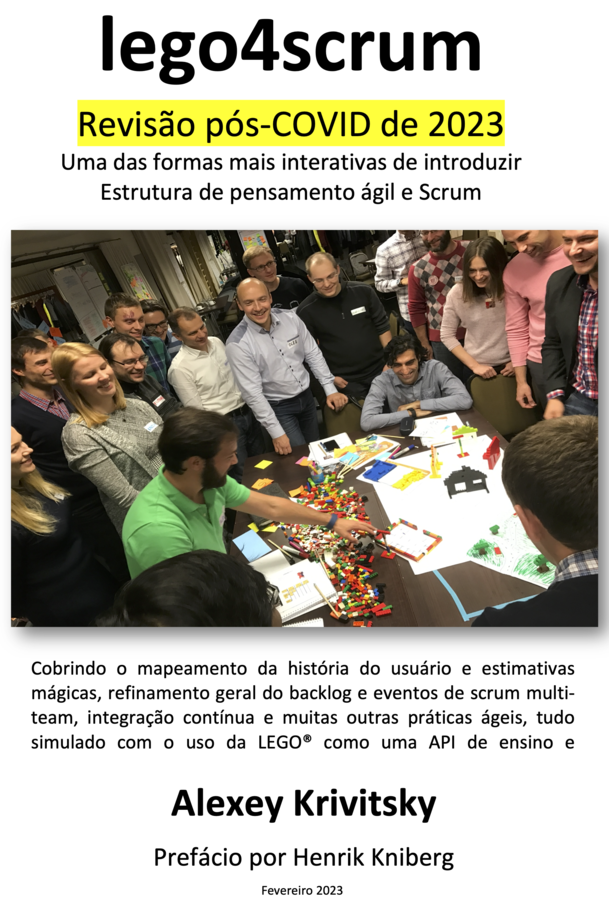 lego4scrum

Revisão pós-COVID de 2023

Uma das formas mais interativas de introduzir
Estrutura de pensamento ágil e Scrum

Cobrindo o mapeamento da história do usuário e estimativas mágicas, refinamento geral do backlog e eventos de scrum multi-team, integração contínua e muitas outras práticas ágeis, tudo simulado com o uso da LEGO® como uma API de ensino e

Alexey Krivitsky

Prefácio por Henrik Kniberg

Fevereiro 2023